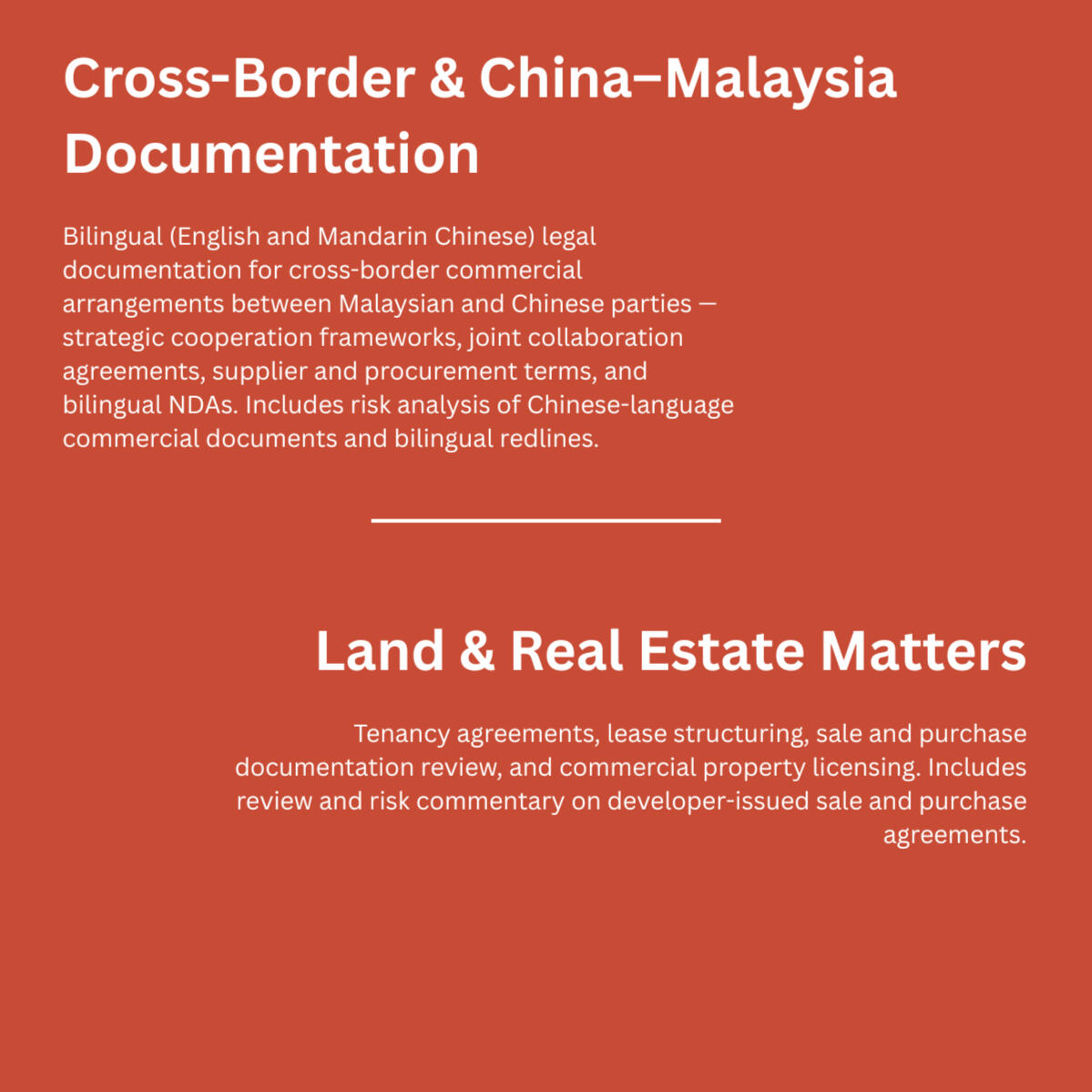 Cross-Border & China–Malaysia Documentation

Bilingual (English and Mandarin Chinese) legal documentation for cross-border commercial arrangements between Malaysian and Chinese parties — strategic cooperation frameworks, joint collaboration agreements, supplier and procurement terms, and bilingual NDAs. Includes risk analysis of Chinese-language commercial documents and bilingual redlines.

Land & Real Estate Matters

Tenancy agreements, lease structuring, sale and purchase documentation review, and commercial property licensing. Includes review and risk commentary on developer-issued sale and purchase agreements.